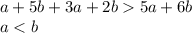 $a + 5b + 3a + 2b > 5a + 6b$
$a < b$